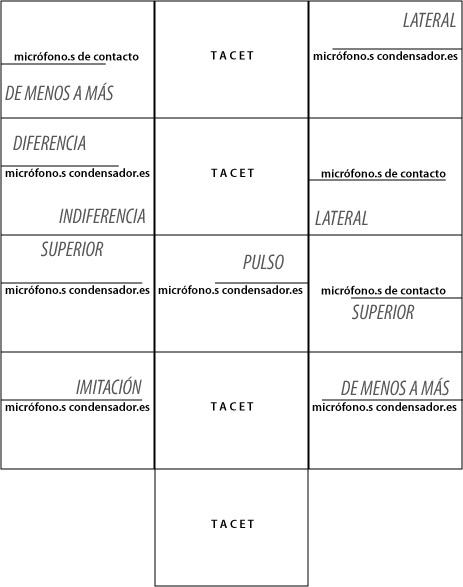 | | | |
|---|---|---|
| micrófono.s de contacto DE MENOS A MÁS | TACET | LATERAL micrófono.s condensador.es |
| DIFERENCIA micrófono.s condensador.es INDIFERENCIA | TACET | micrófono.s de contacto LATERAL |
| SUPERIOR micrófono.s condensador.es | PULSO micrófono.s condensador.es | micrófono.s de contacto SUPERIOR |
| IMITACIÓN micrófono.s condensador.es | TACET | DE MENOS A MÁS micrófono.s condensador.es |
| | TACET | |